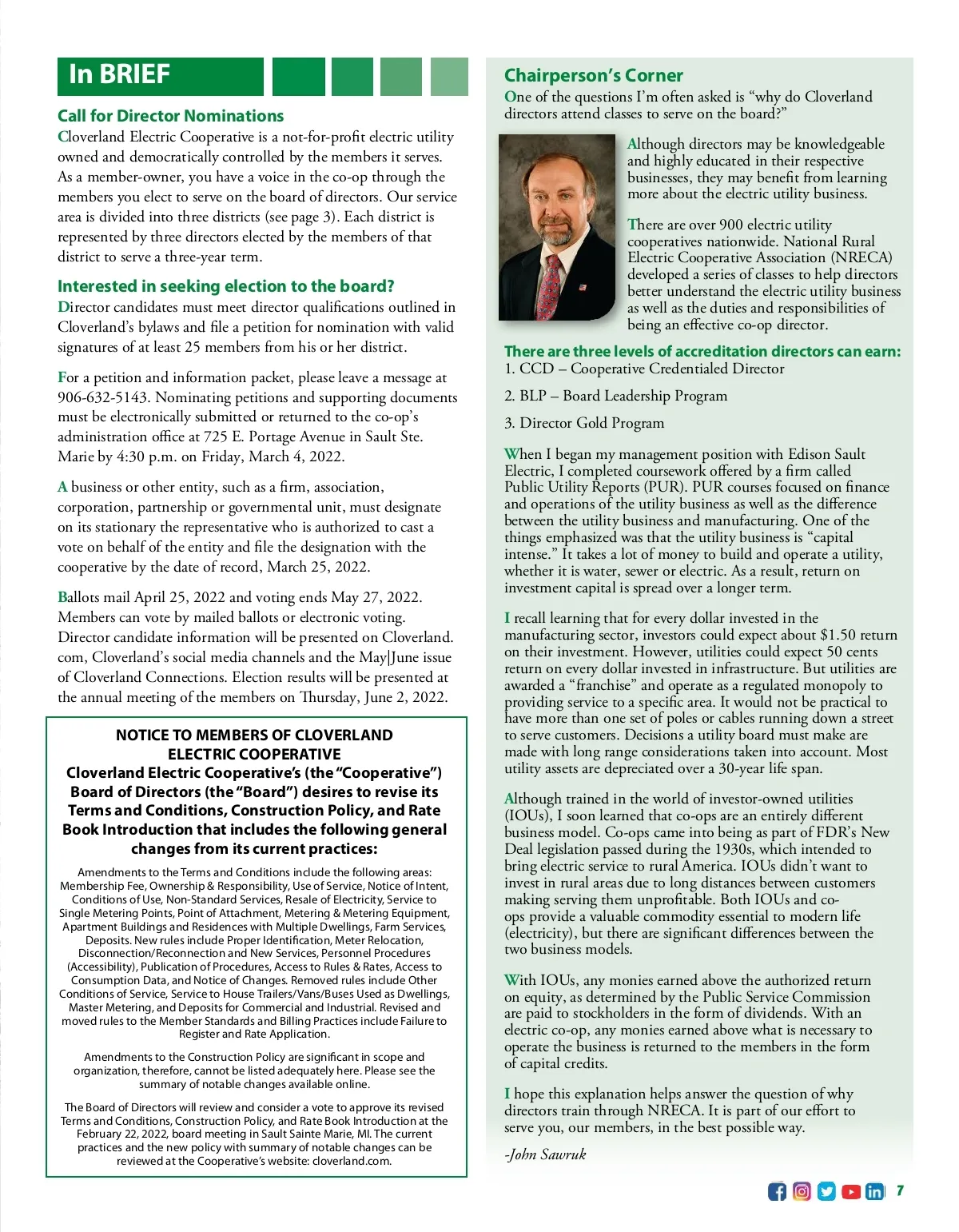 In BRIEF

Call for Director Nominations
Cloverland Electric Cooperative is a not-for-profit electric utility owned and democratically controlled by the members it serves. As a member-owner, you have a voice in the co-op through the members you elect to serve on the board of directors. Our service area is divided into three districts (see page 3). Each district is represented by three directors elected by the members of that district to serve a three-year term.

Interested in seeking election to the board?
Director candidates must meet director qualifications outlined in Cloverland's bylaws and file a petition for nomination with valid signatures of at least 25 members from his or her district.

For a petition and information packet, please leave a message at 906-632-5143. Nominating petitions and supporting documents must be electronically submitted or returned to the co-op's administration office at 725 E. Portage Avenue in Sault Ste. Marie by 4:30 p.m. on Friday, March 4, 2022.

A business or other entity, such as a firm, association, corporation, partnership or governmental unit, must designate on its stationary the representative who is authorized to cast a vote on behalf of the entity and file the designation with the cooperative by the date of record, March 25, 2022.

Ballots mail April 25, 2022 and voting ends May 27, 2022. Members can vote by mailed ballots or electronic voting. Director candidate information will be presented on Cloverland.com, Cloverland's social media channels and the May|June issue of Cloverland Connections. Election results will be presented at the annual meeting of the members on Thursday, June 2, 2022.

NOTICE TO MEMBERS OF CLOVERLAND ELECTRIC COOPERATIVE
Cloverland Electric Cooperative's (the "Cooperative") Board of Directors (the "Board") desires to revise its Terms and Conditions, Construction Policy, and Rate Book Introduction that includes the following general changes from its current practices:

Amendments to the Terms and Conditions include the following areas: Membership Fee, Ownership & Responsibility, Use of Service, Notice of Intent, Conditions of Use, Non-Standard Services, Resale of Electricity, Service to Single Metering Points, Point of Attachment, Metering & Metering Equipment, Apartment Buildings and Residences with Multiple Dwellings, Farm Services, Deposits. New rules include Proper Identification, Meter Relocation, Disconnection/Reconnection and New Services, Personnel Procedures (Accessibility), Publication of Procedures, Access to Rules & Rates, Access to Consumption Data, and Notice of Changes. Removed rules include Other Conditions of Service, Service to House Trailers/Vans/Buses Used as Dwellings, Master Metering, and Deposits for Commercial and Industrial. Revised and moved rules to the Member Standards and Billing Practices include Failure to Register and Rate Application.

Amendments to the Construction Policy are significant in scope and organization, therefore, cannot be listed adequately here. Please see the summary of notable changes available online.

The Board of Directors will review and consider a vote to approve its revised Terms and Conditions, Construction Policy, and Rate Book Introduction at the February 22, 2022, board meeting in Sault Sainte Marie, MI. The current practices and the new policy with summary of notable changes can be reviewed at the Cooperative's website: cloverland.com.

Chairperson's Corner
One of the questions I'm often asked is "why do Cloverland directors attend classes to serve on the board?"

Although directors may be knowledgeable and highly educated in their respective businesses, they may benefit from learning more about the electric utility business.

There are over 900 electric utility cooperatives nationwide. National Rural Electric Cooperative Association (NRECA) developed a series of classes to help directors better understand the electric utility business as well as the duties and responsibilities of being an effective co-op director.

There are three levels of accreditation directors can earn:
1. CCD – Cooperative Credentialed Director

2. BLP – Board Leadership Program

3. Director Gold Program

When I began my management position with Edison Sault Electric, I completed coursework offered by a firm called Public Utility Reports (PUR). PUR courses focused on finance and operations of the utility business as well as the difference between the utility business and manufacturing. One of the things emphasized was that the utility business is "capital intense." It takes a lot of money to build and operate a utility, whether it is water, sewer or electric. As a result, return on investment capital is spread over a longer term.

I recall learning that for every dollar invested in the manufacturing sector, investors could expect about $1.50 return on their investment. However, utilities could expect 50 cents return on every dollar invested in infrastructure. But utilities are awarded a "franchise" and operate as a regulated monopoly to providing service to a specific area. It would not be practical to have more than one set of poles or cables running down a street to serve customers. Decisions a utility board must make are made with long range considerations taken into account. Most utility assets are depreciated over a 30-year life span.

Although trained in the world of investor-owned utilities (IOUs), I soon learned that co-ops are an entirely different business model. Co-ops came into being as part of FDR's New Deal legislation passed during the 1930s, which intended to bring electric service to rural America. IOUs didn't want to invest in rural areas due to long distances between customers making serving them unprofitable. Both IOUs and co-ops provide a valuable commodity essential to modern life (electricity), but there are significant differences between the two business models.

With IOUs, any monies earned above the authorized return on equity, as determined by the Public Service Commission are paid to stockholders in the form of dividends. With an electric co-op, any monies earned above what is necessary to operate the business is returned to the members in the form of capital credits.

I hope this explanation helps answer the question of why directors train through NRECA. It is part of our effort to serve you, our members, in the best possible way.

-John Sawruk

7